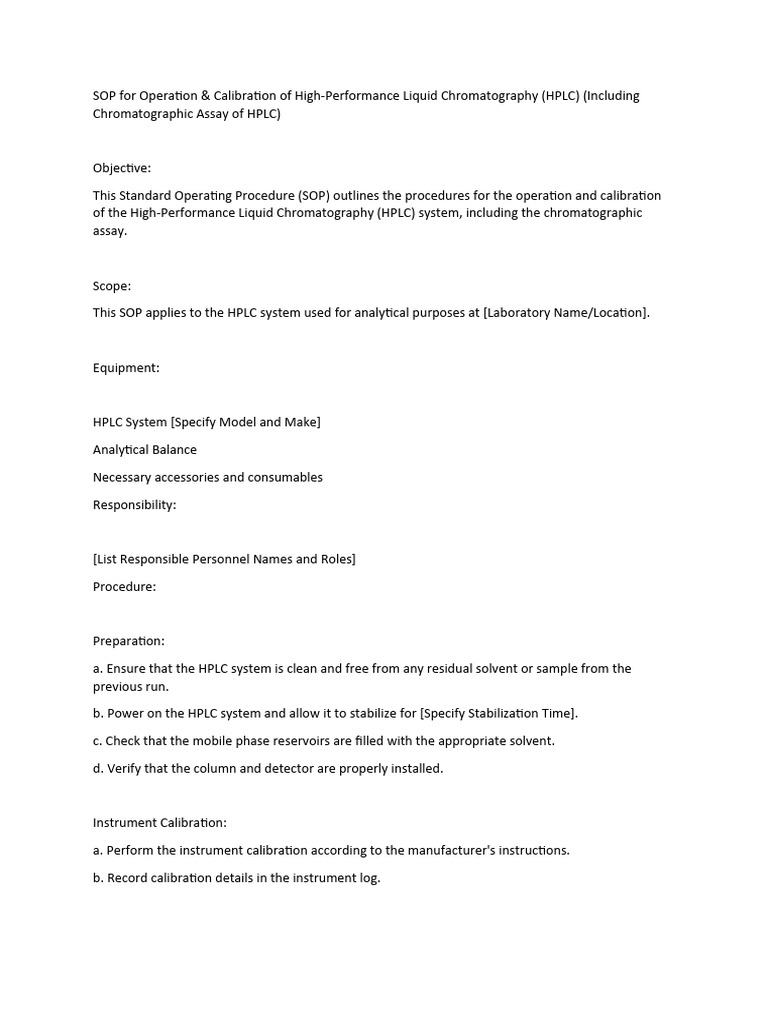 SOP for Operation & Calibration of High-Performance Liquid Chromatography (HPLC) (Including Chromatographic Assay of HPLC)

Objective:

This Standard Operating Procedure (SOP) outlines the procedures for the operation and calibration of the High-Performance Liquid Chromatography (HPLC) system, including the chromatographic assay.

Scope:

This SOP applies to the HPLC system used for analytical purposes at [Laboratory Name/Location].

Equipment:

HPLC System [Specify Model and Make]

Analytical Balance

Necessary accessories and consumables

Responsibility:

[List Responsible Personnel Names and Roles]

Procedure:

Preparation:

a. Ensure that the HPLC system is clean and free from any residual solvent or sample from the previous run.

b. Power on the HPLC system and allow it to stabilize for [Specify Stabilization Time].

c. Check that the mobile phase reservoirs are filled with the appropriate solvent.

d. Verify that the column and detector are properly installed.

Instrument Calibration:

a. Perform the instrument calibration according to the manufacturer's instructions.

b. Record calibration details in the instrument log.